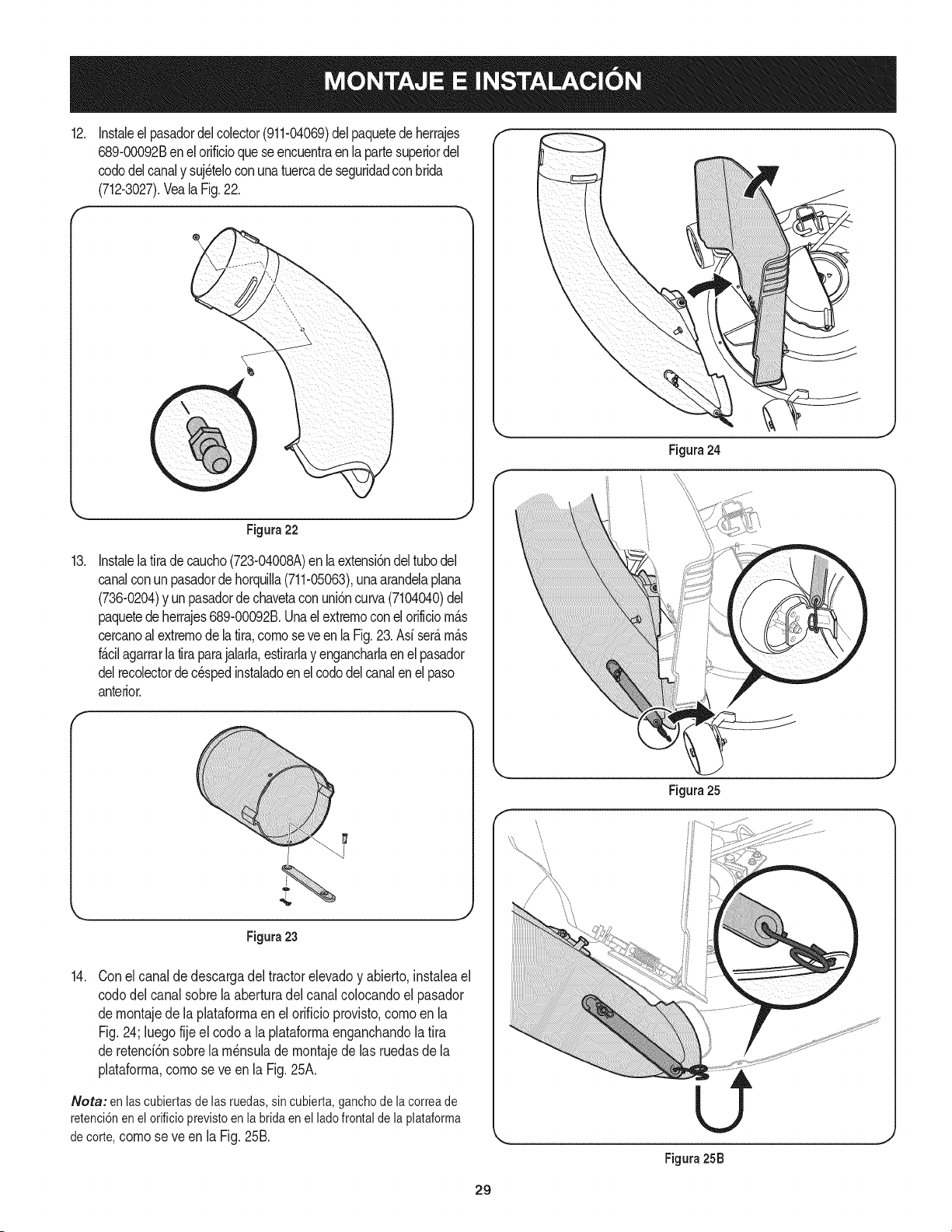 MONTAJE E INSTALACIÓN

12. Instale el pasador del colector (911-04069) del paquete de herrajes 689-00092B en el orificio que se encuentra en la parte superior del codo del canal y sujételo con una tuerca de seguridad con brida (712-3027). Vea la Fig. 22.

Figura 22

13. Instale la tira de caucho (723-04008A) en la extensión del tubo del canal con un pasador de horquilla (711-05063), una arandela plana (736-0204) y un pasador de chaveta con unión curva (7104040) del paquete de herrajes 689-00092B. Una el extremo con el orificio más cercano al extremo de la tira, como se ve en la Fig. 23. Así será más fácil agarrar la tira para jalarla, estirarla y engancharla en el pasador del recolector de césped instalado en el codo del canal en el paso anterior.

Figura 23

14. Con el canal de descarga del tractor elevado y abierto, instalea el codo del canal sobre la abertura del canal colocando el pasador de montaje de la plataforma en el orificio provisto, como en la Fig. 24; luego fije el codo a la plataforma enganchando la tira de retención sobre la ménsula de montaje de las ruedas de la plataforma, como se ve en la Fig. 25A.

Nota: en las cubiertas de las ruedas, sin cubierta, gancho de la correa de retención en el orificio previsto en la brida en el lado frontal de la plataforma de corte, como se ve en la Fig. 25B.

Figura 24

Figura 25

Figura 25B

29